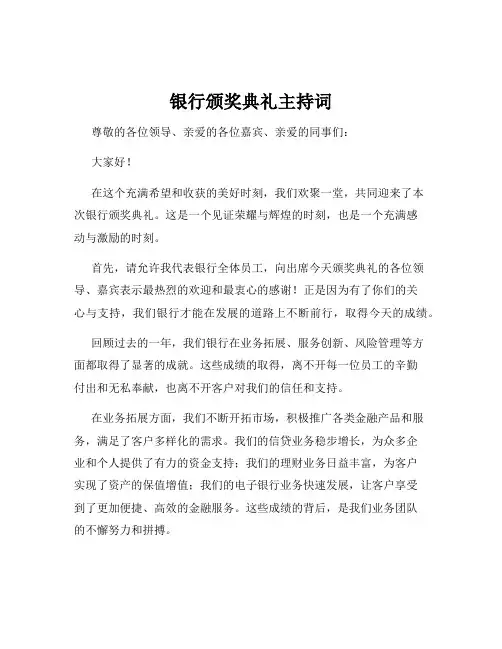 银行颁奖典礼主持词

尊敬的各位领导、亲爱的各位嘉宾、亲爱的同事们：

大家好！

在这个充满希望和收获的美好时刻，我们欢聚一堂，共同迎来了本次银行颁奖典礼。这是一个见证荣耀与辉煌的时刻，也是一个充满感动与激励的时刻。

首先，请允许我代表银行全体员工，向出席今天颁奖典礼的各位领导、嘉宾表示最热烈的欢迎和最衷心的感谢！正是因为有了你们的关心与支持，我们银行才能在发展的道路上不断前行，取得今天的成绩。

回顾过去的一年，我们银行在业务拓展、服务创新、风险管理等方面都取得了显著的成就。这些成绩的取得，离不开每一位员工的辛勤付出和无私奉献，也离不开客户对我们的信任和支持。

在业务拓展方面，我们不断开拓市场，积极推广各类金融产品和服务，满足了客户多样化的需求。我们的信贷业务稳步增长，为众多企业和个人提供了有力的资金支持；我们的理财业务日益丰富，为客户实现了资产的保值增值；我们的电子银行业务快速发展，让客户享受到了更加便捷、高效的金融服务。这些成绩的背后，是我们业务团队的不懈努力和拼搏。